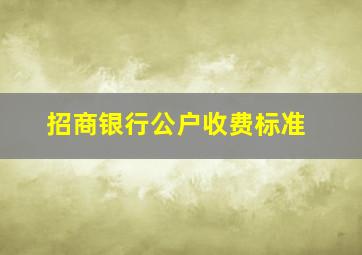 招商银行公户收费标准